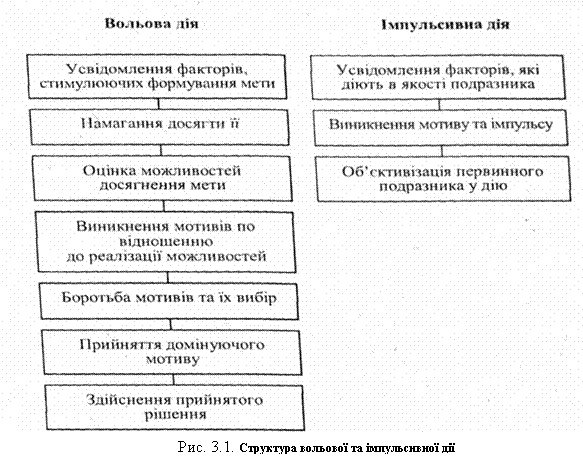 Вольова дія

Усвідомлення факторів, стимулюючих формування мети

Намагання досягти її

Оцінка можливостей досягнення мети

Виникнення мотивів по відношенню до реалізації можливостей

Боротьба мотивів та їх вибір

Прийняття домінуючого мотиву

Здійснення прийнятого рішення

Імпульсивна дія

Усвідомлення факторів, які діють в якості подразника

Виникнення мотиву та імпульсу

Об'єктивізація первинного подразника у дію

Рис. 3.1. Структура вольової та імпульсивної дії